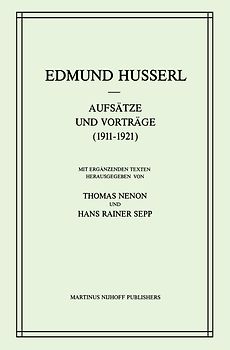 EDMUND HUSSERL

AUFSÄTZE UND VORTRÄGE (1911-1921)

MIT ERGÄNZENDEN TEXTEN HERAUSGEGEBEN VON

THOMAS NENON UND HANS RAINER SEPP

MARTINUS NIJHOFF PUBLISHERS